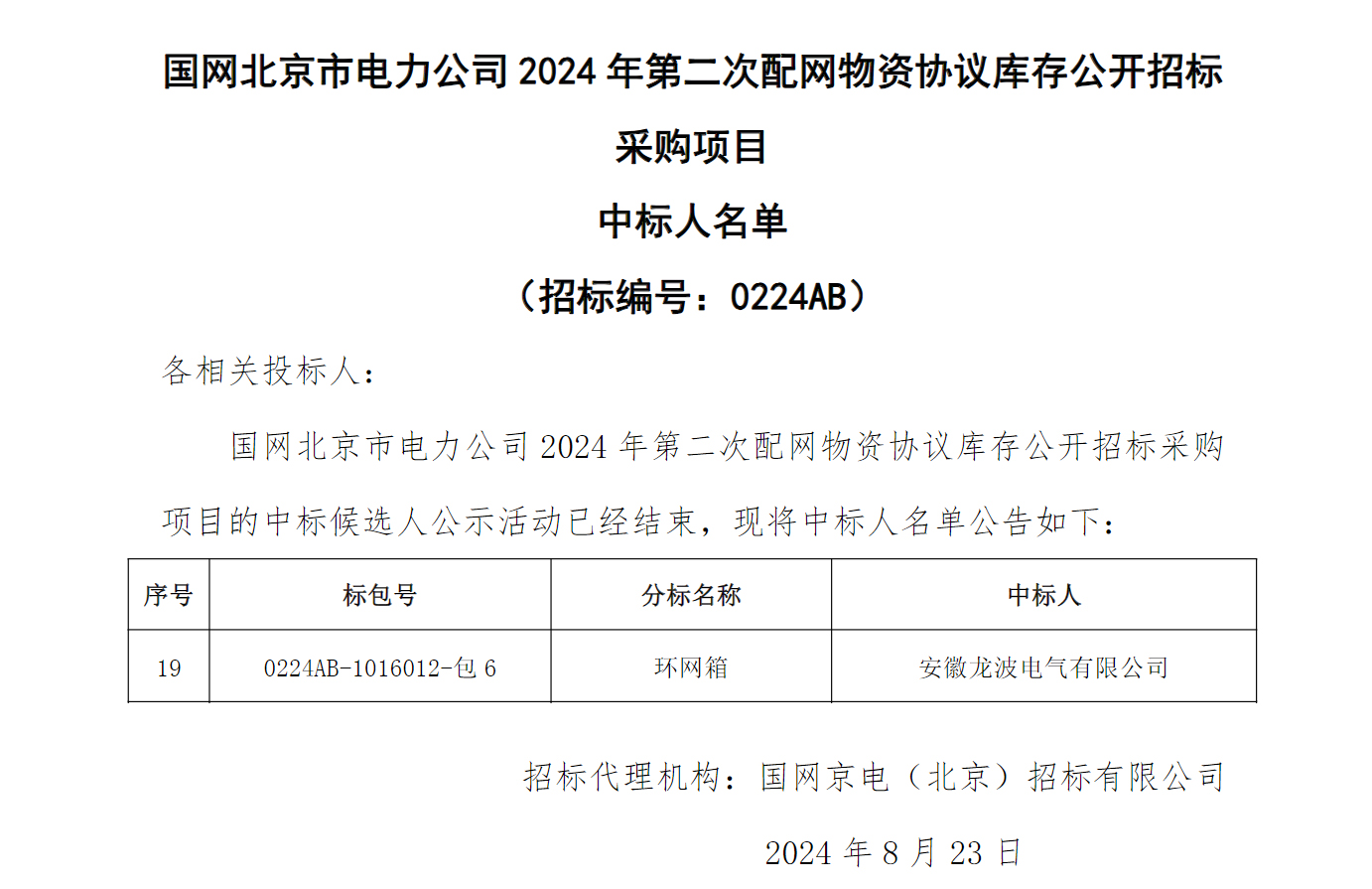 国网北京市电力公司2024年第二次配网物资协议库存公开招标采购项目

中标人名单

（招标编号：0224AB）

各相关投标人：

国网北京市电力公司2024年第二次配网物资协议库存公开招标采购项目的中标候选人公示活动已经结束，现将中标人名单公告如下：

| 序号 | 标包号 | 分标名称 | 中标人 |
|---|---|---|---|
| 19 | 0224AB-1016012-包6 | 环网箱 | 安徽龙波电气有限公司 |

招标代理机构：国网京电（北京）招标有限公司

2024年8月23日